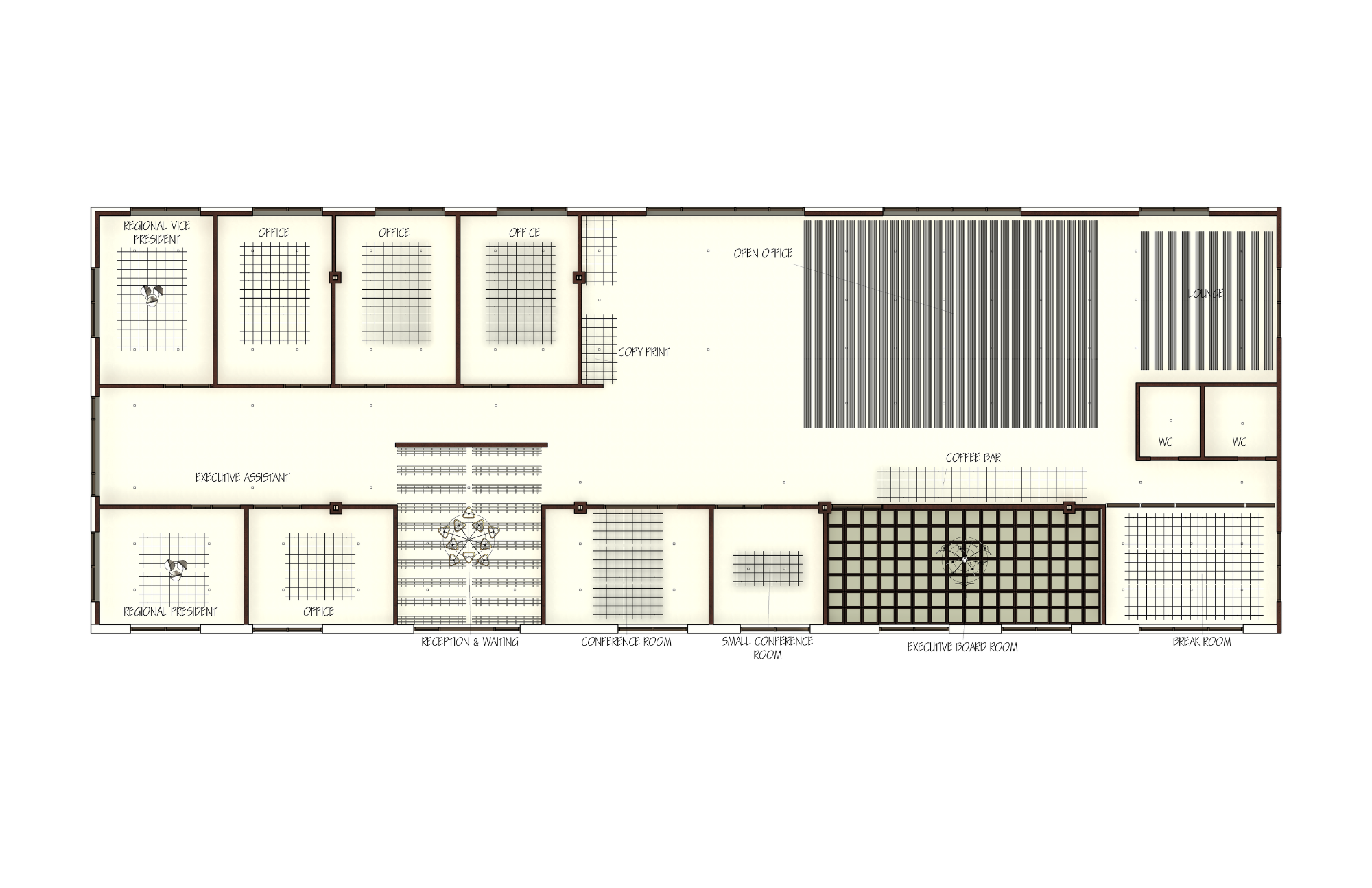 REGIONAL VICE PRESIDENT

OFFICE

OFFICE

OFFICE

OPEN OFFICE

LOUNGE

COPY PRINT

WC

WC

COFFEE BAR

EXECUTIVE ASSISTANT

REGIONAL PRESIDENT

OFFICE

RECEPTION & WAITING

CONFERENCE ROOM

SMALL CONFERENCE ROOM

EXECUTIVE BOARD ROOM

BREAK ROOM